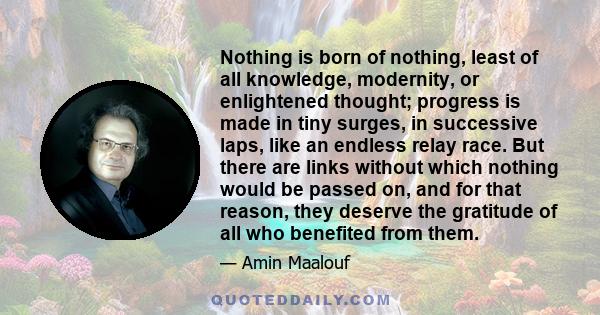 Nothing is born of nothing, least of all knowledge, modernity, or enlightened thought; progress is made in tiny surges, in successive laps, like an endless relay race. But there are links without which nothing would be passed on, and for that reason, they deserve the gratitude of all who benefited from them.

— Amin Maalouf

QUOTEDDAILY.COM